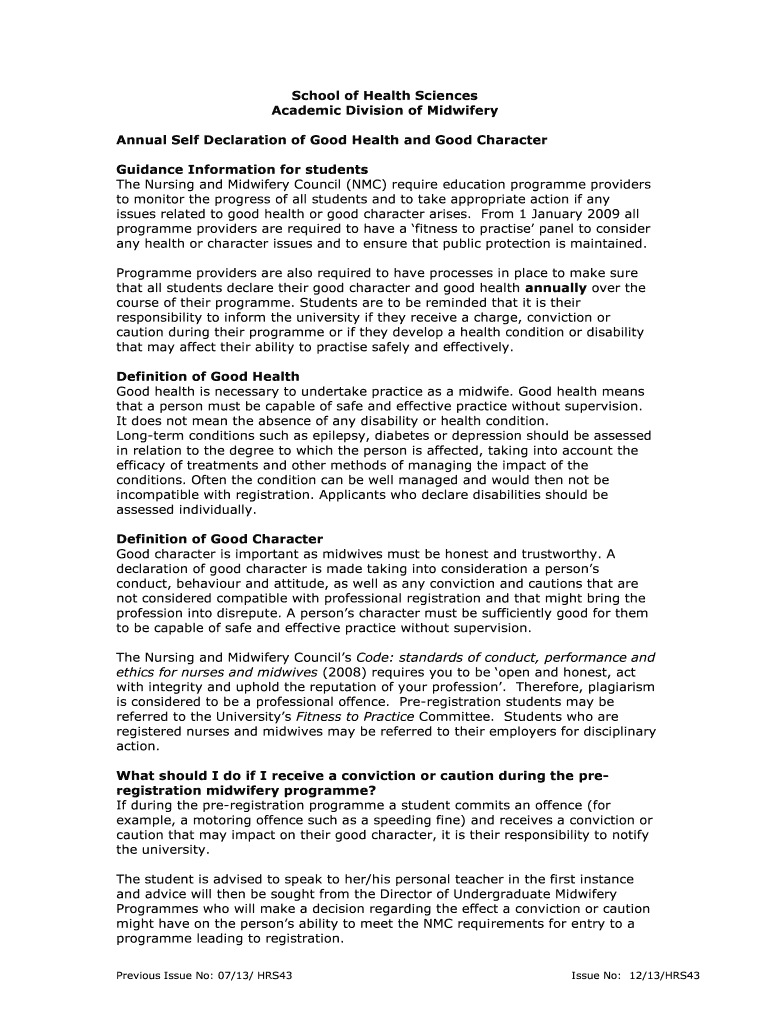 School of Health Sciences
Academic Division of Midwifery

Annual Self Declaration of Good Health and Good Character

Guidance Information for students
The Nursing and Midwifery Council (NMC) require education programme providers to monitor the progress of all students and to take appropriate action if any issues related to good health or good character arises. From 1 January 2009 all programme providers are required to have a 'fitness to practise' panel to consider any health or character issues and to ensure that public protection is maintained.

Programme providers are also required to have processes in place to make sure that all students declare their good character and good health annually over the course of their programme. Students are to be reminded that it is their responsibility to inform the university if they receive a charge, conviction or caution during their programme or if they develop a health condition or disability that may affect their ability to practise safely and effectively.

Definition of Good Health
Good health is necessary to undertake practice as a midwife. Good health means that a person must be capable of safe and effective practice without supervision. It does not mean the absence of any disability or health condition.
Long-term conditions such as epilepsy, diabetes or depression should be assessed in relation to the degree to which the person is affected, taking into account the efficacy of treatments and other methods of managing the impact of the conditions. Often the condition can be well managed and would then not be incompatible with registration. Applicants who declare disabilities should be assessed individually.

Definition of Good Character
Good character is important as midwives must be honest and trustworthy. A declaration of good character is made taking into consideration a person's conduct, behaviour and attitude, as well as any conviction and cautions that are not considered compatible with professional registration and that might bring the profession into disrepute. A person's character must be sufficiently good for them to be capable of safe and effective practice without supervision.

The Nursing and Midwifery Council's Code: standards of conduct, performance and ethics for nurses and midwives (2008) requires you to be 'open and honest, act with integrity and uphold the reputation of your profession'. Therefore, plagiarism is considered to be a professional offence. Pre-registration students may be referred to the University's Fitness to Practice Committee. Students who are registered nurses and midwives may be referred to their employers for disciplinary action.

What should I do if I receive a conviction or caution during the pre-registration midwifery programme?
If during the pre-registration programme a student commits an offence (for example, a motoring offence such as a speeding fine) and receives a conviction or caution that may impact on their good character, it is their responsibility to notify the university.

The student is advised to speak to her/his personal teacher in the first instance and advice will then be sought from the Director of Undergraduate Midwifery Programmes who will make a decision regarding the effect a conviction or caution might have on the person's ability to meet the NMC requirements for entry to a programme leading to registration.

Previous Issue No: 07/13/ HRS43          Issue No: 12/13/HRS43